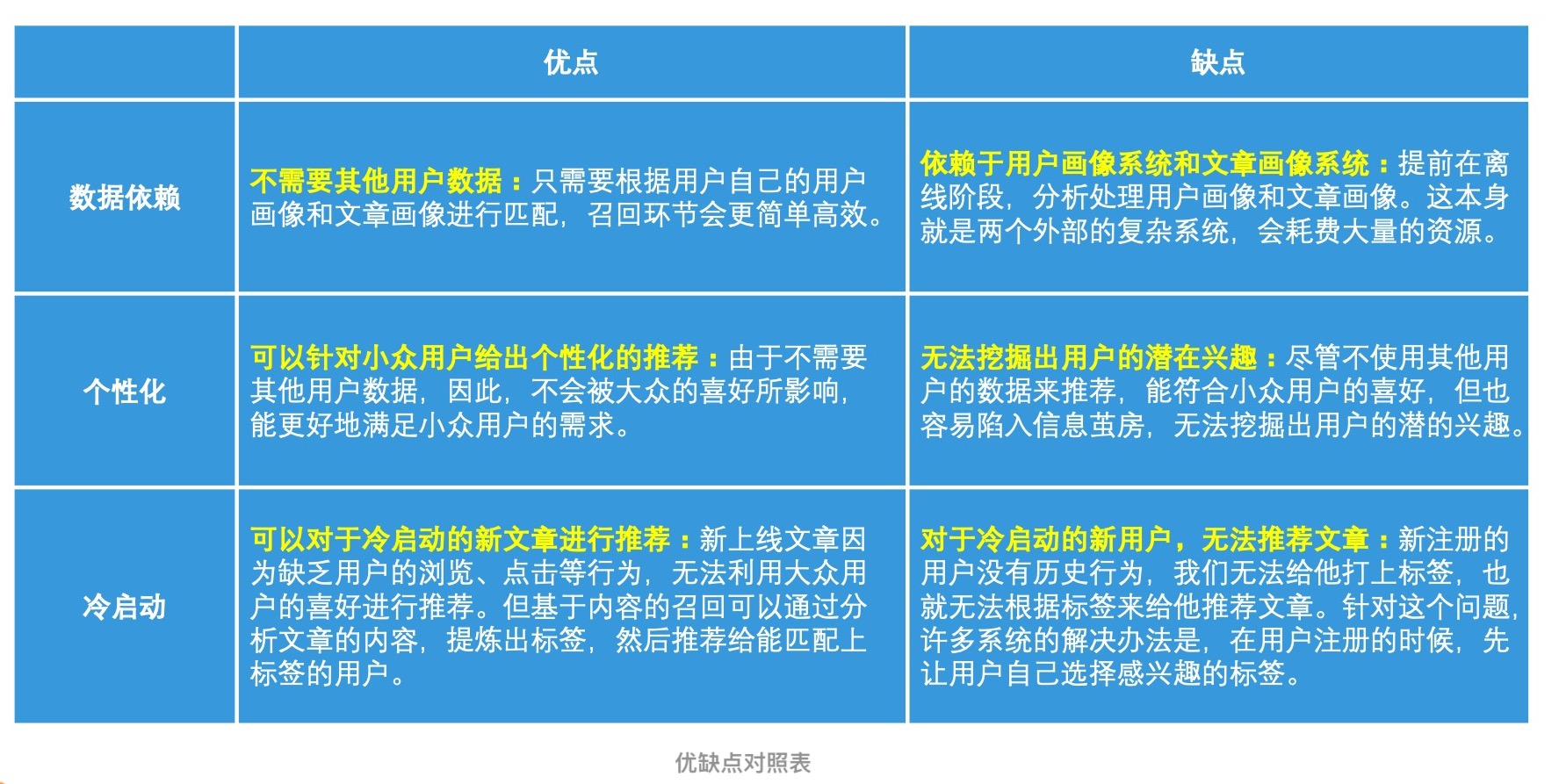 | | 优点 | 缺点 |
|---|---|---|
| 数据依赖 | 不需要其他用户数据：只需要根据用户自己的用户画像和文章画像进行匹配，召回环节会更简单高效。 | 依赖于用户画像系统和文章画像系统：提前在离线阶段，分析处理用户画像和文章画像。这本身就是两个外部的复杂系统，会耗费大量的资源。 |
| 个性化 | 可以针对小众用户给出个性化的推荐：由于不需要其他用户数据，因此，不会被大众的喜好所影响，能更好地满足小众用户的需求。 | 无法挖掘出用户的潜在兴趣：尽管不使用其他用户的数据来推荐，能符合小众用户的喜好，但也容易陷入信息茧房，无法挖掘出用户的潜的兴趣。 |
| 冷启动 | 可以对于冷启动的新文章进行推荐：新上线文章因为缺乏用户的浏览、点击等行为，无法利用大众用户的喜好进行推荐。但基于内容的召回可以通过分析文章的内容，提炼出标签，然后推荐给能匹配上标签的用户。 | 对于冷启动的新用户，无法推荐文章：新注册的用户没有历史行为，我们无法给他打上标签，也就无法根据标签来给他推荐文章。针对这个问题，许多系统的解决办法是，在用户注册的时候，先让用户自己选择感兴趣的标签。 |

优缺点对照表